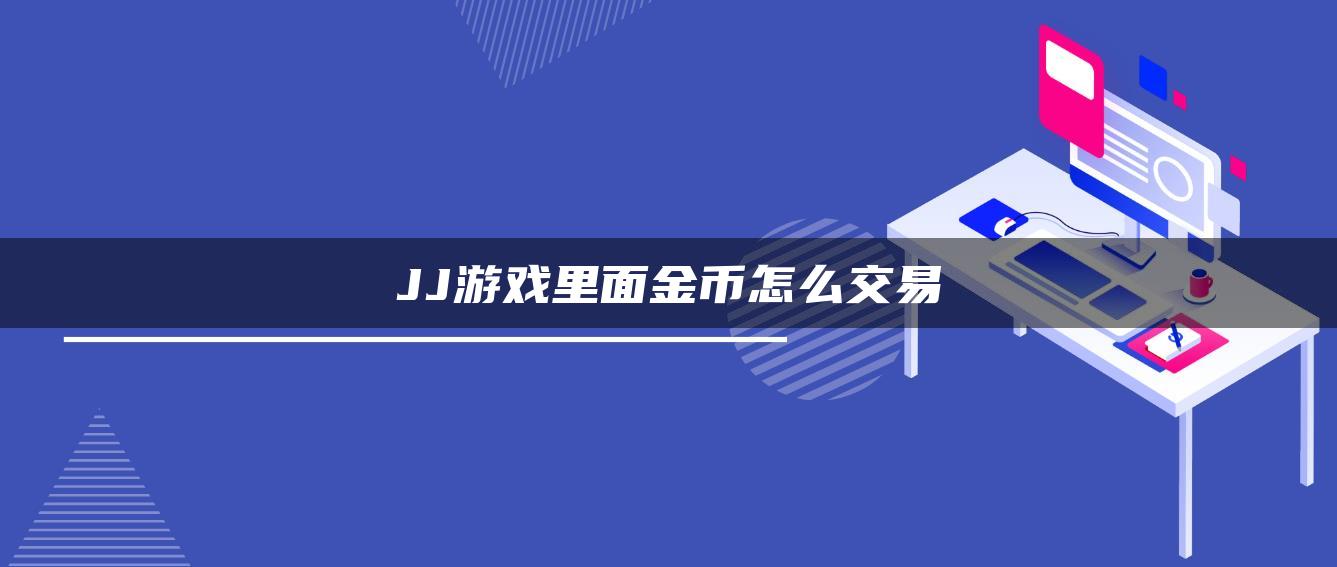 JJ游戏里面金币怎么交易